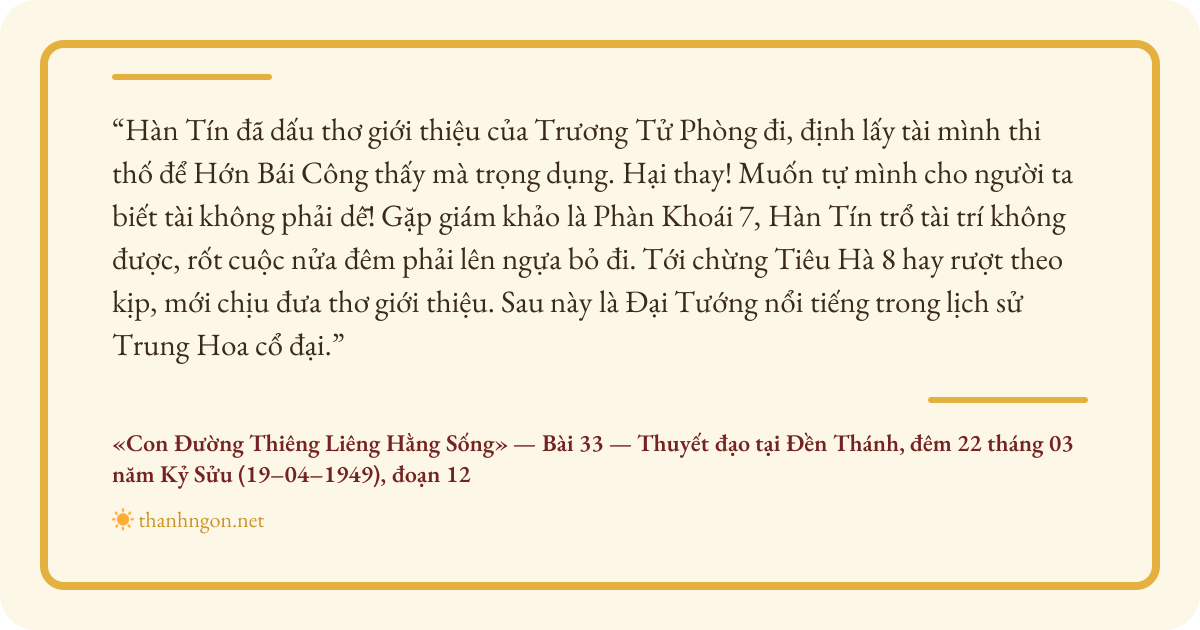 "Hàn Tín đã dấu thơ giới thiệu của Trương Tử Phòng đi, định lấy tài mình thi thố để Hớn Bái Công thấy mà trọng dụng. Hại thay! Muốn tự mình cho người ta biết tài không phải dễ! Gặp giám khảo là Phàn Khoái 7, Hàn Tín trổ tài trí không được, rốt cuộc nửa đêm phải lên ngựa bỏ đi. Tới chừng Tiêu Hà 8 hay rượt theo kịp, mới chịu đưa thơ giới thiệu. Sau này là Đại Tướng nổi tiếng trong lịch sử Trung Hoa cổ đại."

«Con Đường Thiêng Liêng Hằng Sống» — Bài 33 — Thuyết đạo tại Đền Thánh, đêm 22 tháng 03 năm Kỷ Sửu (19–04–1949), đoạn 12

thanhngon.net